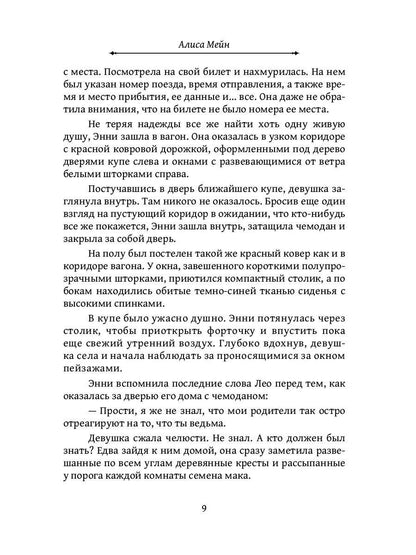 Алиса Мейн

с места. Посмотрела на свой билет и нахмурилась. На нем был указан номер поезда, время отправления, а также время и место прибытия, ее данные и... все. Она даже не обратила внимания, что на билете не было номера ее места.

Не теряя надежды все же найти хоть одну живую душу, Энни зашла в вагон. Она оказалась в узком коридоре с красной ковровой дорожкой, оформленными под дерево дверями купе слева и окнами с развевающимися от ветра белыми шторками справа.

Постучавшись в дверь ближайшего купе, девушка заглянула внутрь. Там никого не оказалось. Бросив еще один взгляд на пустующий коридор в ожидании, что кто-нибудь все же покажется, Энни зашла внутрь, затащила чемодан и закрыла за собой дверь.

На полу был постелен такой же красный ковер как и в коридоре вагона. У окна, завешенного короткими полупрозрачными шторками, приютился компактный столик, а по бокам находились обитые темно-синей тканью сиденья с высокими спинками.

В купе было ужасно душно. Энни потянулась через столик, чтобы приоткрыть форточку и впустить пока еще свежий утренний воздух. Глубоко вдохнув, девушка села и начала наблюдать за проносящимися за окном пейзажами.

Энни вспомнила последние слова Лео перед тем, как оказалась за дверью его дома с чемоданом:

— Прости, я же не знал, что мои родители так остро отреагируют на то, что ты ведьма.

Девушка сжала челюсти. Не знал. А кто должен был знать? Едва зайдя к ним домой, она сразу заметила развешанные по всем углам деревянные кресты и рассыпанные у порога каждой комнаты семена мака.

9